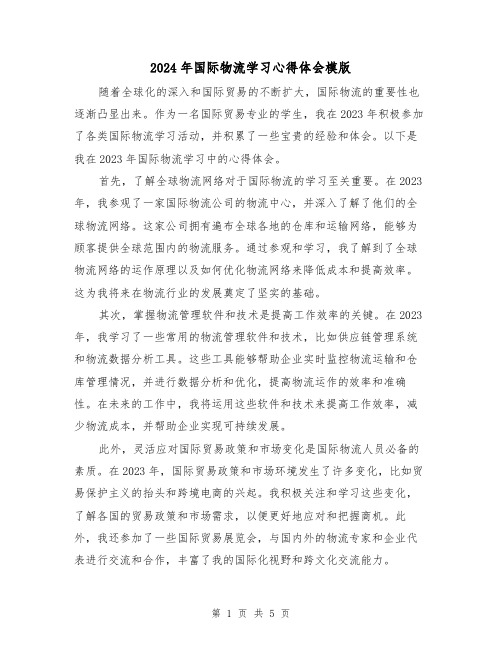 2024年国际物流学习心得体会模版

随着全球化的深入和国际贸易的不断扩大，国际物流的重要性也逐渐凸显出来。作为一名国际贸易专业的学生，我在2023年积极参加了各类国际物流学习活动，并积累了一些宝贵的经验和体会。以下是我在2023年国际物流学习中的心得体会。

首先，了解全球物流网络对于国际物流的学习至关重要。在2023年，我参观了一家国际物流公司的物流中心，并深入了解了他们的全球物流网络。这家公司拥有遍布全球各地的仓库和运输网络，能够为顾客提供全球范围内的物流服务。通过参观和学习，我了解到了全球物流网络的运作原理以及如何优化物流网络来降低成本和提高效率。这为我将来在物流行业的发展奠定了坚实的基础。

其次，掌握物流管理软件和技术是提高工作效率的关键。在2023年，我学习了一些常用的物流管理软件和技术，比如供应链管理系统和物流数据分析工具。这些工具能够帮助企业实时监控物流运输和仓库管理情况，并进行数据分析和优化，提高物流运作的效率和准确性。在未来的工作中，我将运用这些软件和技术来提高工作效率，减少物流成本，并帮助企业实现可持续发展。

此外，灵活应对国际贸易政策和市场变化是国际物流人员必备的素质。在2023年，国际贸易政策和市场环境发生了许多变化，比如贸易保护主义的抬头和跨境电商的兴起。我积极关注和学习这些变化，了解各国的贸易政策和市场需求，以便更好地应对和把握商机。此外，我还参加了一些国际贸易展览会，与国内外的物流专家和企业代表进行交流和合作，丰富了我的国际化视野和跨文化交流能力。

第 1 页 共 5 页